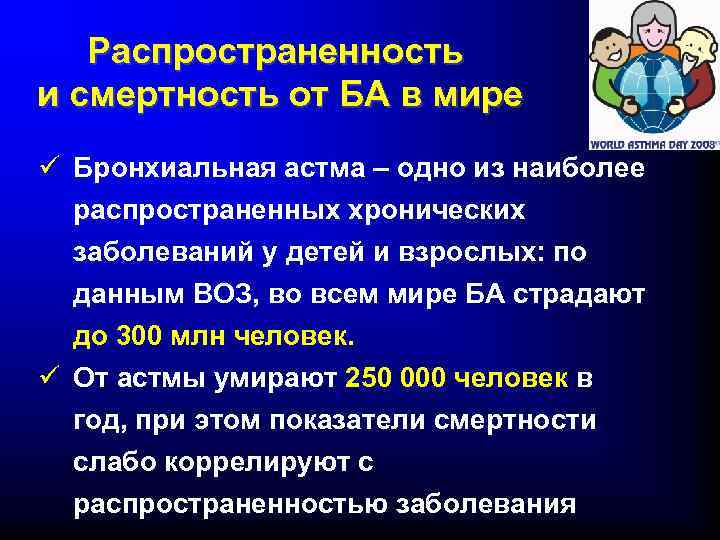 Распространенность и смертность от БА в мире

WORLD ASTHMA DAY 2008

✓ Бронхиальная астма – одно из наиболее распространенных хронических заболеваний у детей и взрослых: по данным ВОЗ, во всем мире БА страдают до 300 млн человек.

✓ От астмы умирают 250 000 человек в год, при этом показатели смертности слабо коррелируют с распространенностью заболевания